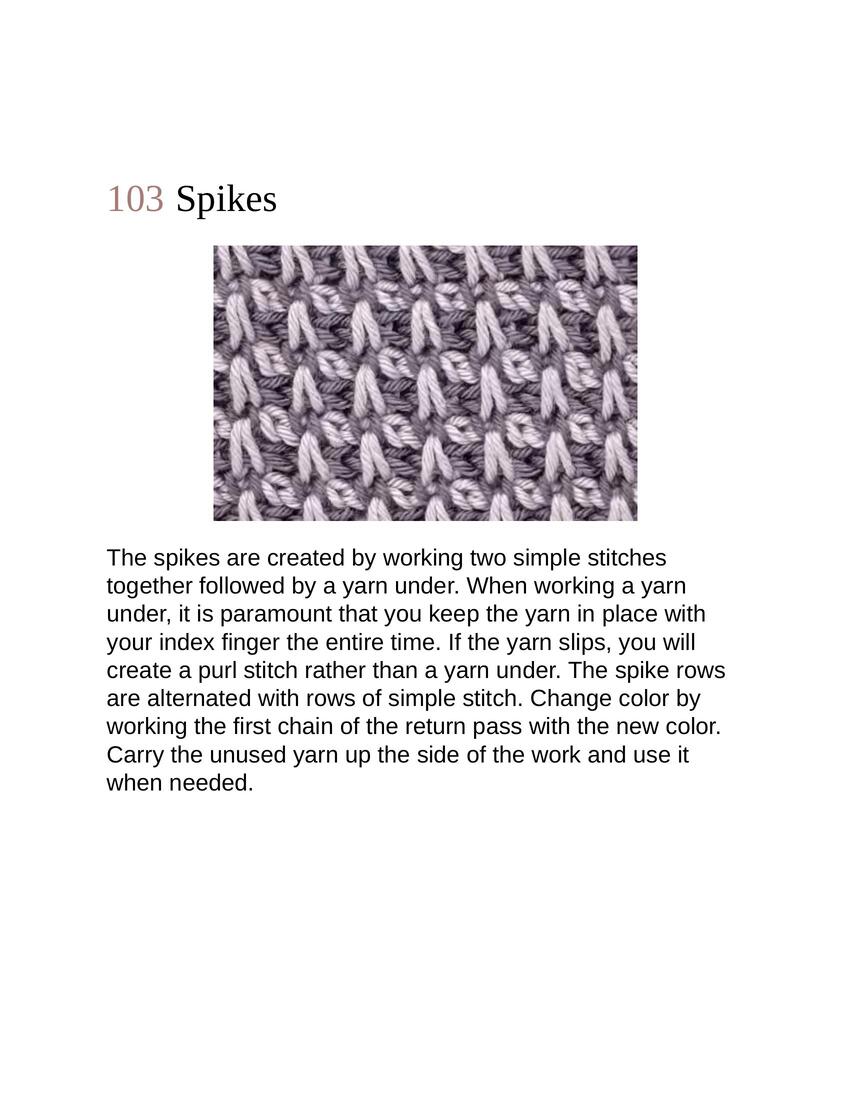 103 Spikes

The spikes are created by working two simple stitches together followed by a yarn under. When working a yarn under, it is paramount that you keep the yarn in place with your index finger the entire time. If the yarn slips, you will create a purl stitch rather than a yarn under. The spike rows are alternated with rows of simple stitch. Change color by working the first chain of the return pass with the new color. Carry the unused yarn up the side of the work and use it when needed.